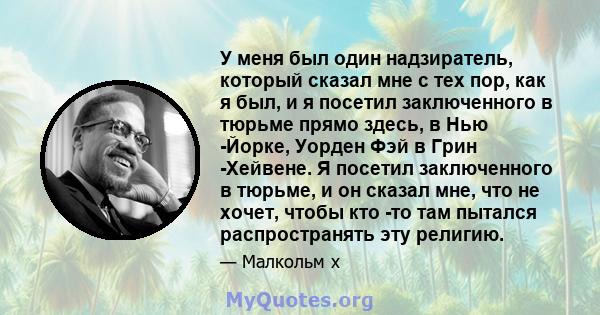 У меня был один надзиратель, который сказал мне с тех пор, как я был, и я посетил заключенного в тюрьме прямо здесь, в Нью -Йорке, Уорден Фэй в Грин -Хейвене. Я посетил заключенного в тюрьме, и он сказал мне, что не хочет, чтобы кто -то там пытался распространять эту религию.

— Малкольм х

MyQuotes.org